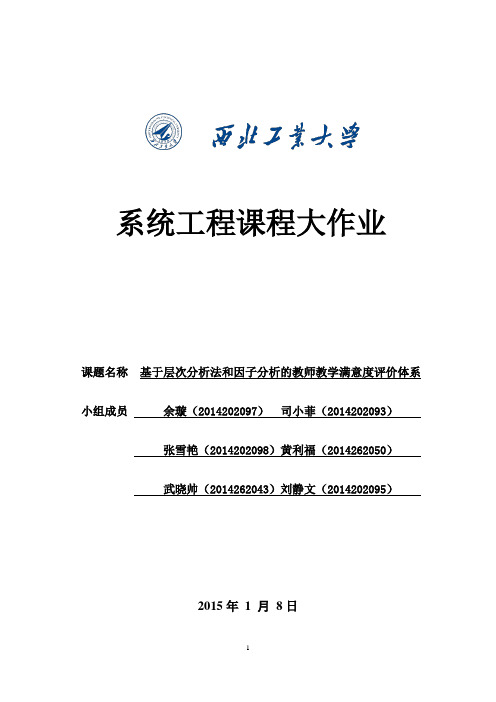 西北工業大學

系统工程课程大作业

课题名称 基于层次分析法和因子分析的教师教学满意度评价体系

小组成员 余璇（2014202097） 司小菲（2014202093）

张雪艳（2014202098）黄利福（2014262050）

武晓帅（2014262043）刘静文（2014202095）

2015 年 1 月 8 日

1